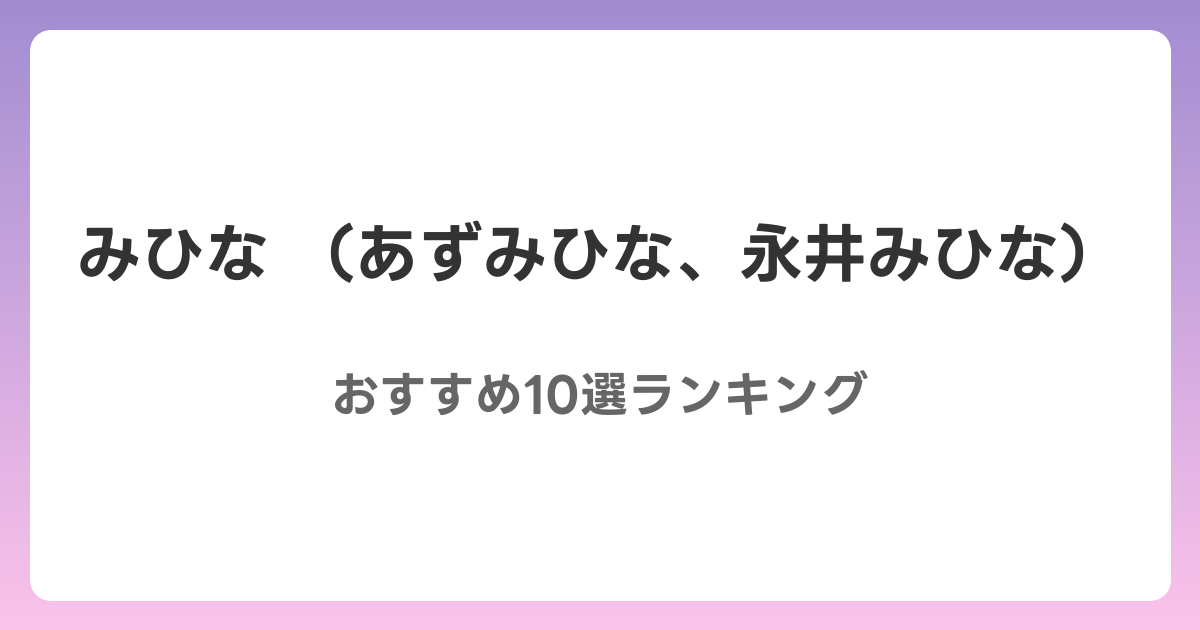 みひな （あずみひな、永井みひな）

おすすめ10選ランキング